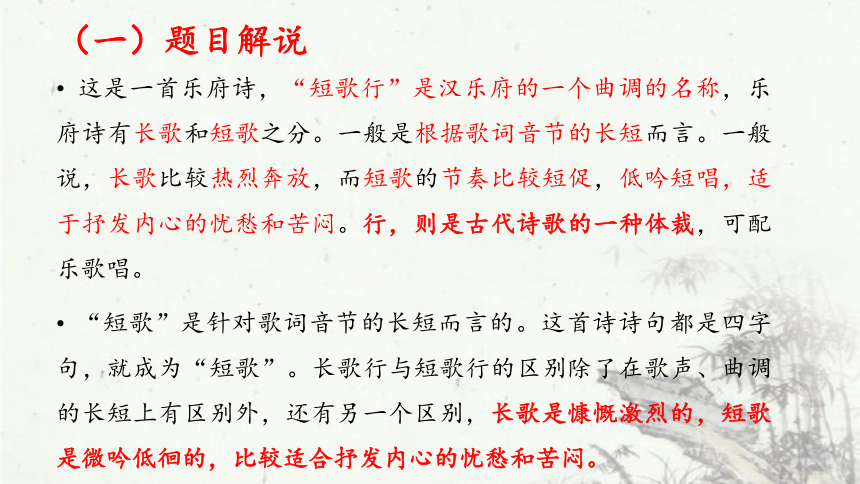 （一）题目解说

• 这是一首乐府诗，“短歌行”是汉乐府的一个曲调的名称，乐府诗有长歌和短歌之分。一般是根据歌词音节的长短而言。一般说，长歌比较热烈奔放，而短歌的节奏比较短促，低吟短唱，适于抒发内心的忧愁和苦闷。行，则是古代诗歌的一种体裁，可配乐歌唱。

• “短歌”是针对歌词音节的长短而言的。这首诗诗句都是四字句，就成为“短歌”。长歌行与短歌行的区别除了在歌声、曲调的长短上有区别外，还有另一个区别，长歌是慷慨激烈的，短歌是微吟低徊的，比较适合抒发内心的忧愁和苦闷。